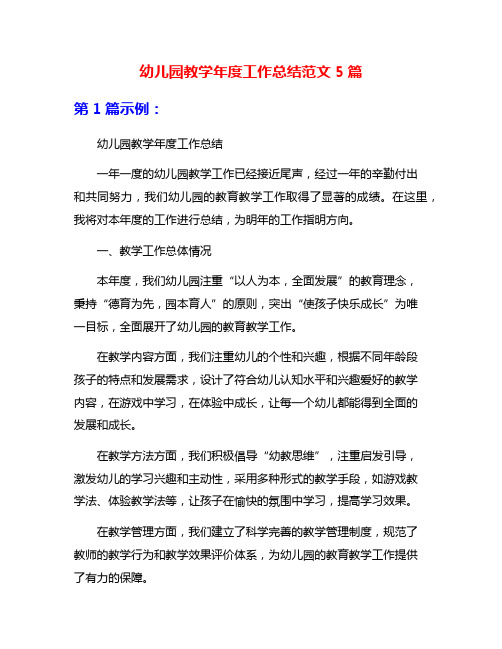 幼儿园教学年度工作总结范文 5 篇

第 1 篇示例：

幼儿园教学年度工作总结

一年一度的幼儿园教学工作已经接近尾声，经过一年的辛勤付出和共同努力，我们幼儿园的教育教学工作取得了显著的成绩。在这里，我将对本年度的工作进行总结，为明年的工作指明方向。

一、教学工作总体情况

本年度，我们幼儿园注重“以人为本，全面发展”的教育理念，秉持“德育为先，园本育人”的原则，突出“使孩子快乐成长”为唯一目标，全面展开了幼儿园的教育教学工作。

在教学内容方面，我们注重幼儿的个性和兴趣，根据不同年龄段孩子的特点和发展需求，设计了符合幼儿认知水平和兴趣爱好的教学内容，在游戏中学习，在体验中成长，让每一个幼儿都能得到全面的发展和成长。

在教学方法方面，我们积极倡导“幼教思维”，注重启发引导，激发幼儿的学习兴趣和主动性，采用多种形式的教学手段，如游戏教学法、体验教学法等，让孩子在愉快的氛围中学习，提高学习效果。

在教学管理方面，我们建立了科学完善的教学管理制度，规范了教师的教学行为和教学效果评价体系，为幼儿园的教育教学工作提供了有力的保障。